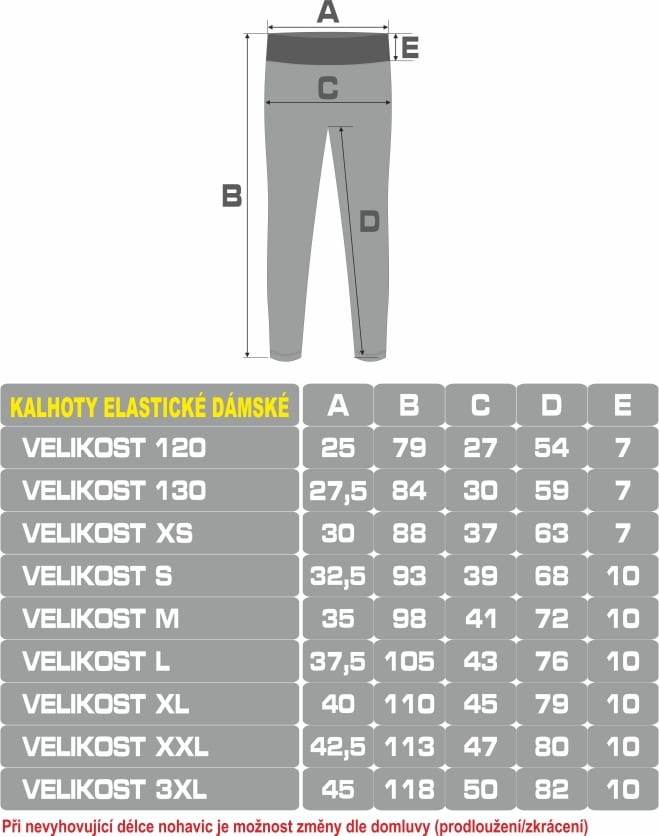 A
E
C
B
D

| KALHOTY ELASTICKÉ DÁMSKÉ | A | B | C | D | E |
|---|---|---|---|---|---|
| VELIKOST 120 | 25 | 79 | 27 | 54 | 7 |
| VELIKOST 130 | 27,5 | 84 | 30 | 59 | 7 |
| VELIKOST XS | 30 | 88 | 37 | 63 | 7 |
| VELIKOST S | 32,5 | 93 | 39 | 68 | 10 |
| VELIKOST M | 35 | 98 | 41 | 72 | 10 |
| VELIKOST L | 37,5 | 105 | 43 | 76 | 10 |
| VELIKOST XL | 40 | 110 | 45 | 79 | 10 |
| VELIKOST XXL | 42,5 | 113 | 47 | 80 | 10 |
| VELIKOST 3XL | 45 | 118 | 50 | 82 | 10 |

Při nevyhovující délce nohavic je možnost změny dle domluvy (prodloužení/zkrácení)